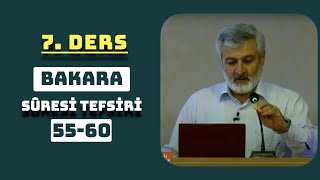 7. DERS

BAKARA

SÛRESİ TEFSİRİ

55-60